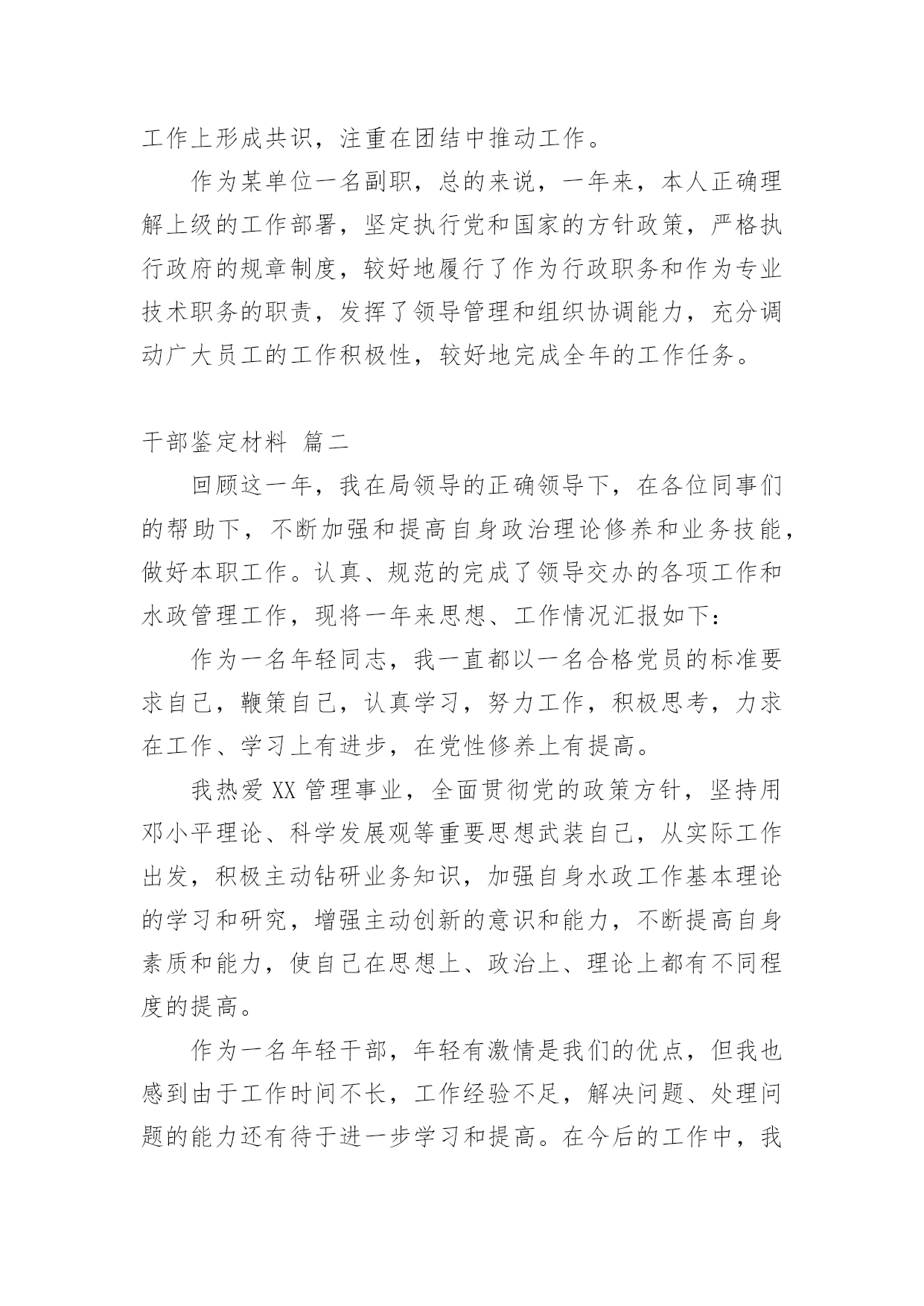 工作上形成共识，注重在团结中推动工作。

作为某单位一名副职，总的来说，一年来，本人正确理解上级的工作部署，坚定执行党和国家的方针政策，严格执行政府的规章制度，较好地履行了作为行政职务和作为专业技术职务的职责，发挥了领导管理和组织协调能力，充分调动广大员工的工作积极性，较好地完成全年的工作任务。

干部鉴定材料 篇二

回顾这一年，我在局领导的正确领导下，在各位同事们的帮助下，不断加强和提高自身政治理论修养和业务技能，做好本职工作。认真、规范的完成了领导交办的各项工作和水政管理工作，现将一年来思想、工作情况汇报如下：

作为一名年轻同志，我一直都以一名合格党员的标准要求自己，鞭策自己，认真学习，努力工作，积极思考，力求在工作、学习上有进步，在党性修养上有提高。

我热爱 XX 管理事业，全面贯彻党的政策方针，坚持用邓小平理论、科学发展观等重要思想武装自己，从实际工作出发，积极主动钻研业务知识，加强自身水政工作基本理论的学习和研究，增强主动创新的意识和能力，不断提高自身素质和能力，使自己在思想上、政治上、理论上都有不同程度的提高。

作为一名年轻干部，年轻有激情是我们的优点，但我也感到由于工作时间不长，工作经验不足，解决问题、处理问题的能力还有待于进一步学习和提高。在今后的工作中，我